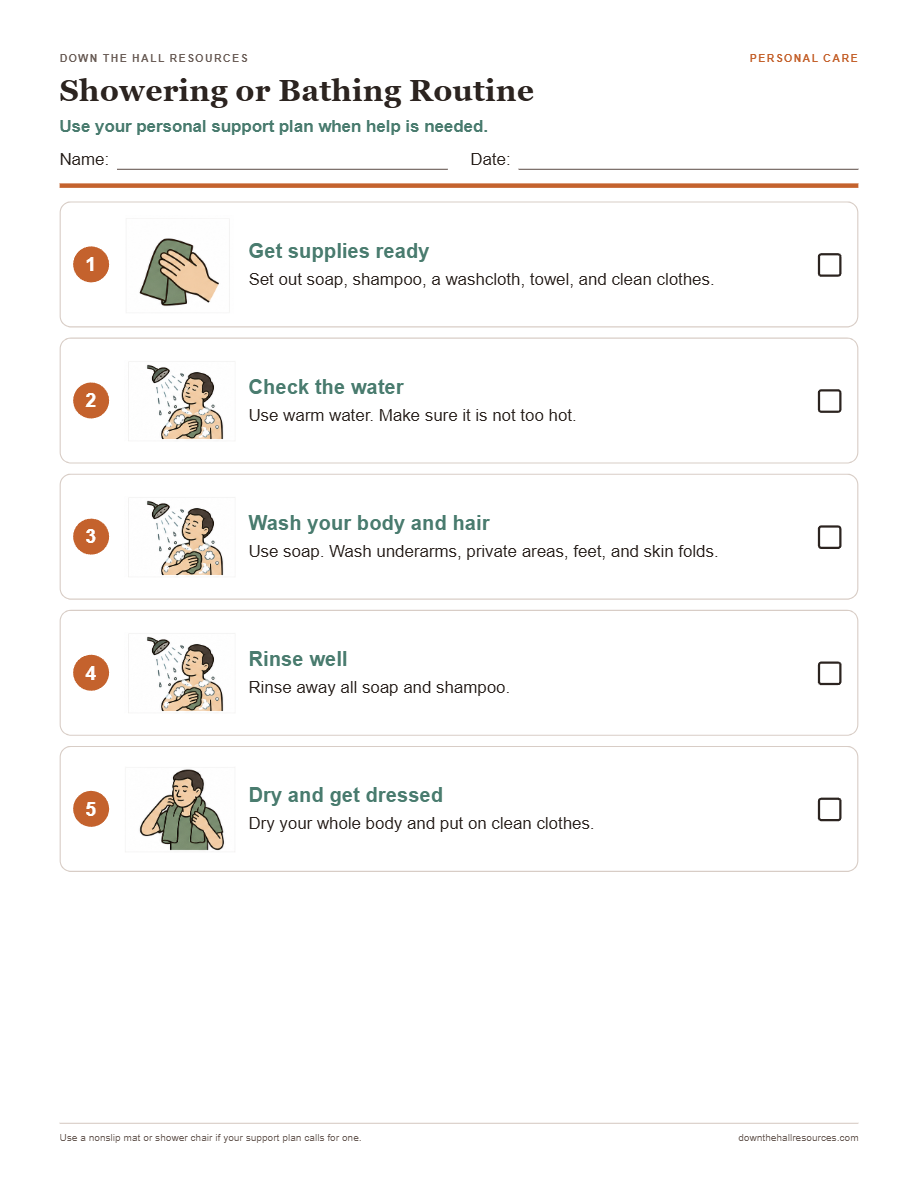 DOWN THE HALL RESOURCES

PERSONAL CARE

Showering or Bathing Routine

Use your personal support plan when help is needed.

Name: ____ Date: ____

1
Get supplies ready
Set out soap, shampoo, a washcloth, towel, and clean clothes.
☐

2
Check the water
Use warm water. Make sure it is not too hot.
☐

3
Wash your body and hair
Use soap. Wash underarms, private areas, feet, and skin folds.
☐

4
Rinse well
Rinse away all soap and shampoo.
☐

5
Dry and get dressed
Dry your whole body and put on clean clothes.
☐

Use a nonslip mat or shower chair if your support plan calls for one.

downthehallresources.com